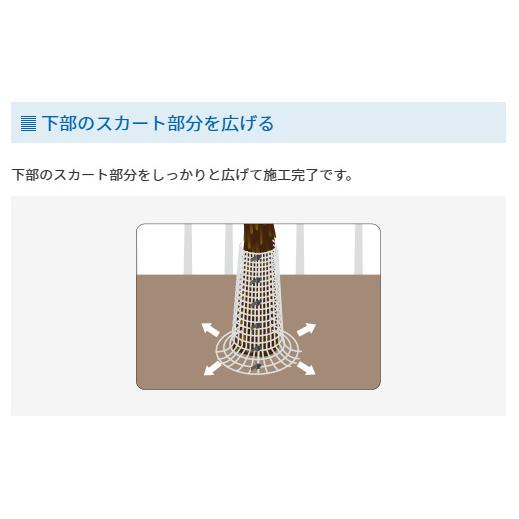 下部のスカート部分を広げる

下部のスカート部分をしっかりと広げて施工完了です。